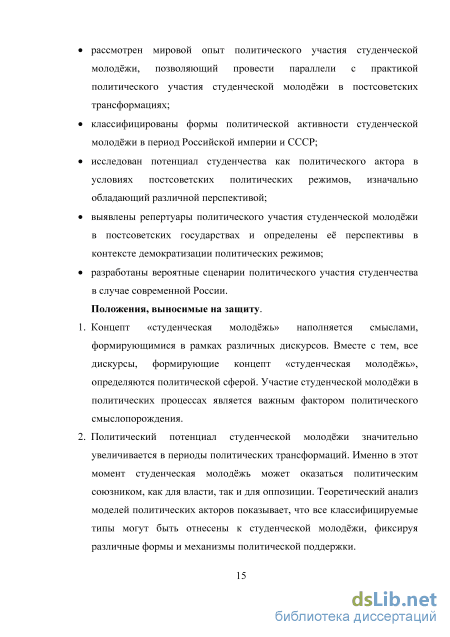 • рассмотрен мировой опыт политического участия студенческой молодёжи, позволяющий провести параллели с практикой политического участия студенческой молодёжи в постсоветских трансформациях;

• классифицированы формы политической активности студенческой молодёжи в период Российской империи и СССР;

• исследован потенциал студенчества как политического актора в условиях постсоветских политических режимов, изначально обладающий различной перспективой;

• выявлены репертуары политического участия студенческой молодёжи в постсоветских государствах и определены её перспективы в контексте демократизации политических режимов;

• разработаны вероятные сценарии политического участия студенчества в случае современной России.

Положения, выносимые на защиту.

1. Концепт «студенческая молодёжь» наполняется смыслами, формирующимися в рамках различных дискурсов. Вместе с тем, все дискурсы, формирующие концепт «студенческая молодёжь», определяются политической сферой. Участие студенческой молодёжи в политических процессах является важным фактором политического смыслопорождения.

2. Политический потенциал студенческой молодёжи значительно увеличивается в периоды политических трансформаций. Именно в этот момент студенческая молодёжь может оказаться политическим союзником, как для власти, так и для оппозиции. Теоретический анализ моделей политических акторов показывает, что все классифицируемые типы могут быть отнесены к студенческой молодёжи, фиксируя различные формы и механизмы политической поддержки.

15

dsLib.net
библиотека диссертаций